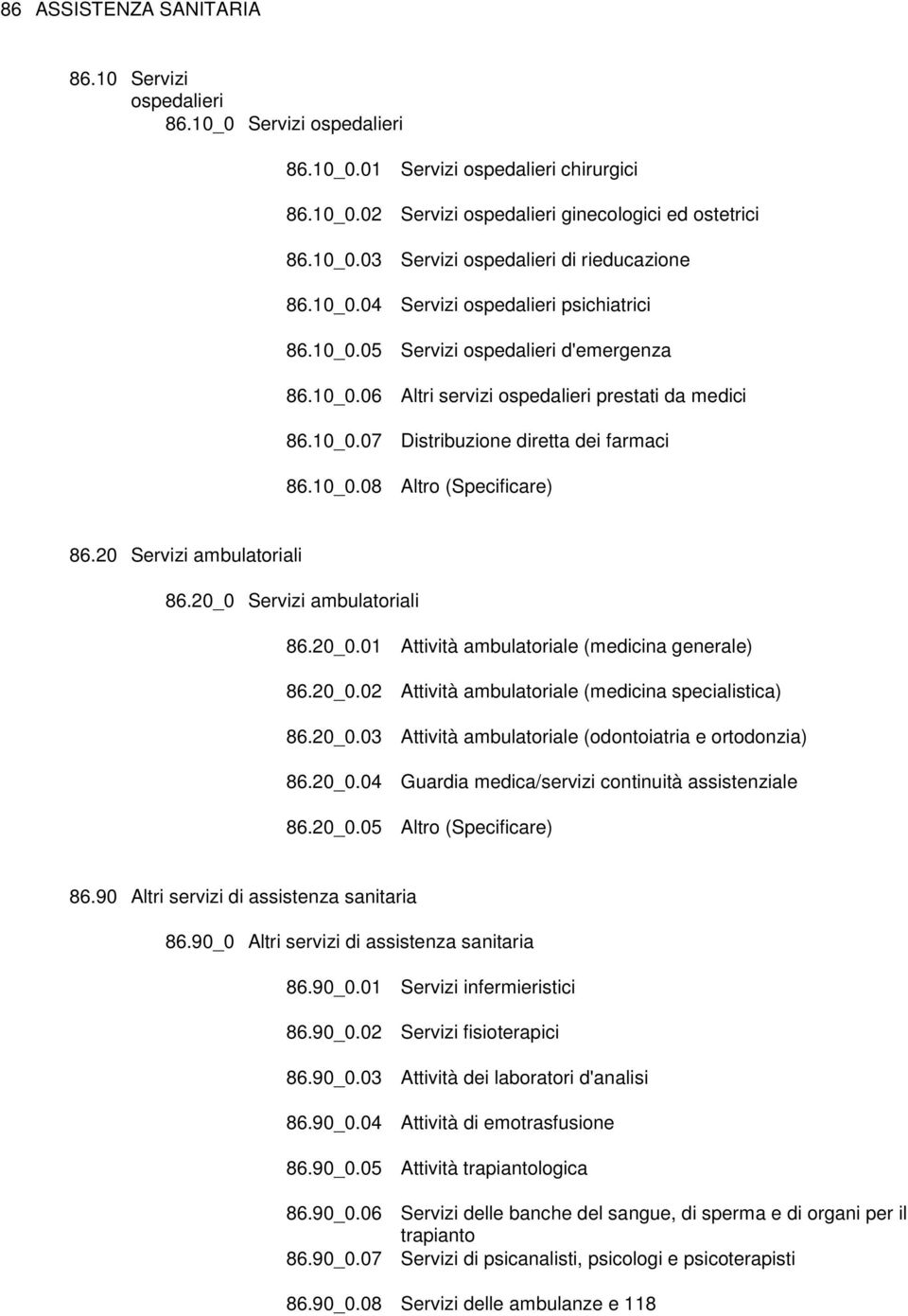 86 ASSISTENZA SANITARIA

86.10 Servizi ospedalieri

86.10_0 Servizi ospedalieri

86.10_0.01 Servizi ospedalieri chirurgici

86.10_0.02 Servizi ospedalieri ginecologici ed ostetrici

86.10_0.03 Servizi ospedalieri di rieducazione

86.10_0.04 Servizi ospedalieri psichiatrici

86.10_0.05 Servizi ospedalieri d'emergenza

86.10_0.06 Altri servizi ospedalieri prestati da medici

86.10_0.07 Distribuzione diretta dei farmaci

86.10_0.08 Altro (Specificare)

86.20 Servizi ambulatoriali

86.20_0 Servizi ambulatoriali

86.20_0.01 Attività ambulatoriale (medicina generale)

86.20_0.02 Attività ambulatoriale (medicina specialistica)

86.20_0.03 Attività ambulatoriale (odontoiatria e ortodonzia)

86.20_0.04 Guardia medica/servizi continuità assistenziale

86.20_0.05 Altro (Specificare)

86.90 Altri servizi di assistenza sanitaria

86.90_0 Altri servizi di assistenza sanitaria

86.90_0.01 Servizi infermieristici

86.90_0.02 Servizi fisioterapici

86.90_0.03 Attività dei laboratori d'analisi

86.90_0.04 Attività di emotrasfusione

86.90_0.05 Attività trapiantologica

86.90_0.06 Servizi delle banche del sangue, di sperma e di organi per il trapianto

86.90_0.07 Servizi di psicanalisti, psicologi e psicoterapisti

86.90_0.08 Servizi delle ambulanze e 118